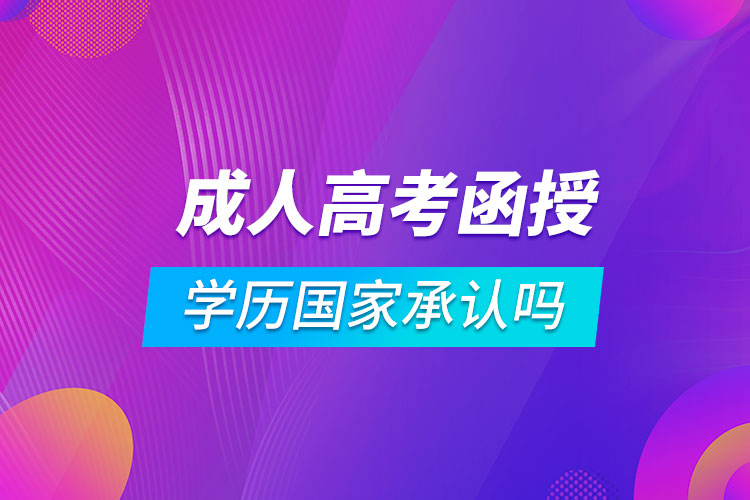 成人高考函授

学历国家承认吗